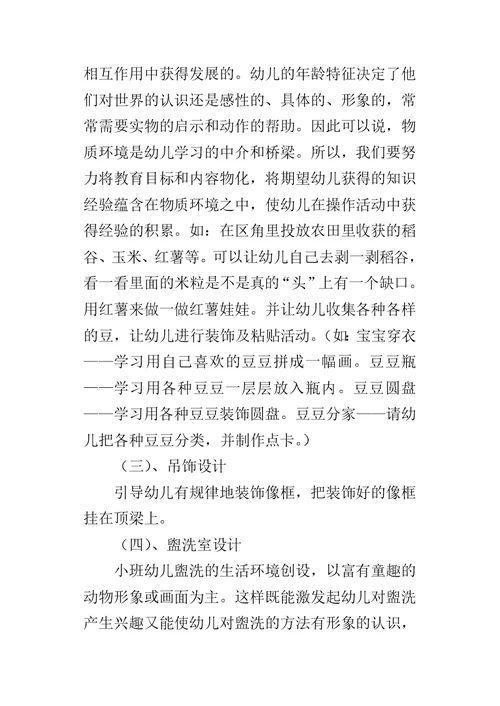 相互作用中获得发展的。幼儿的年龄特征决定了他们对世界的认识还是感性的、具体的、形象的，常常需要实物的启示和动作的帮助。因此可以说，物质环境是幼儿学习的中介和桥梁。所以，我们要努力将教育目标和内容物化，将期望幼儿获得的知识经验蕴含在物质环境之中，使幼儿在操作活动中获得经验的积累。如：在区角里投放农田里收获的稻谷、玉米、红薯等。可以让幼儿自己去剥一剥稻谷，看一看里面的米粒是不是真的“头”上有一个缺口。用红薯来做一做红薯娃娃。并让幼儿收集各种各样的豆，让幼儿进行装饰及粘贴活动。(如：宝宝穿衣——学习用自己喜欢的豆豆拼成一幅画。豆豆瓶——学习用各种豆豆一层层放入瓶内。豆豆圆盘——学习用各种豆豆装饰圆盘。豆豆分家——请幼儿把各种豆豆分类，并制作点卡。)

（三）、吊饰设计

引导幼儿有规律地装饰像框，把装饰好的像框挂在顶梁上。

（四）、盥洗室设计

小班幼儿盥洗的生活环境创设，以富有童趣的动物形象或画面为主。这样既能激发起幼儿对盥洗产生兴趣又能使幼儿对盥洗的方法有形象的认识，